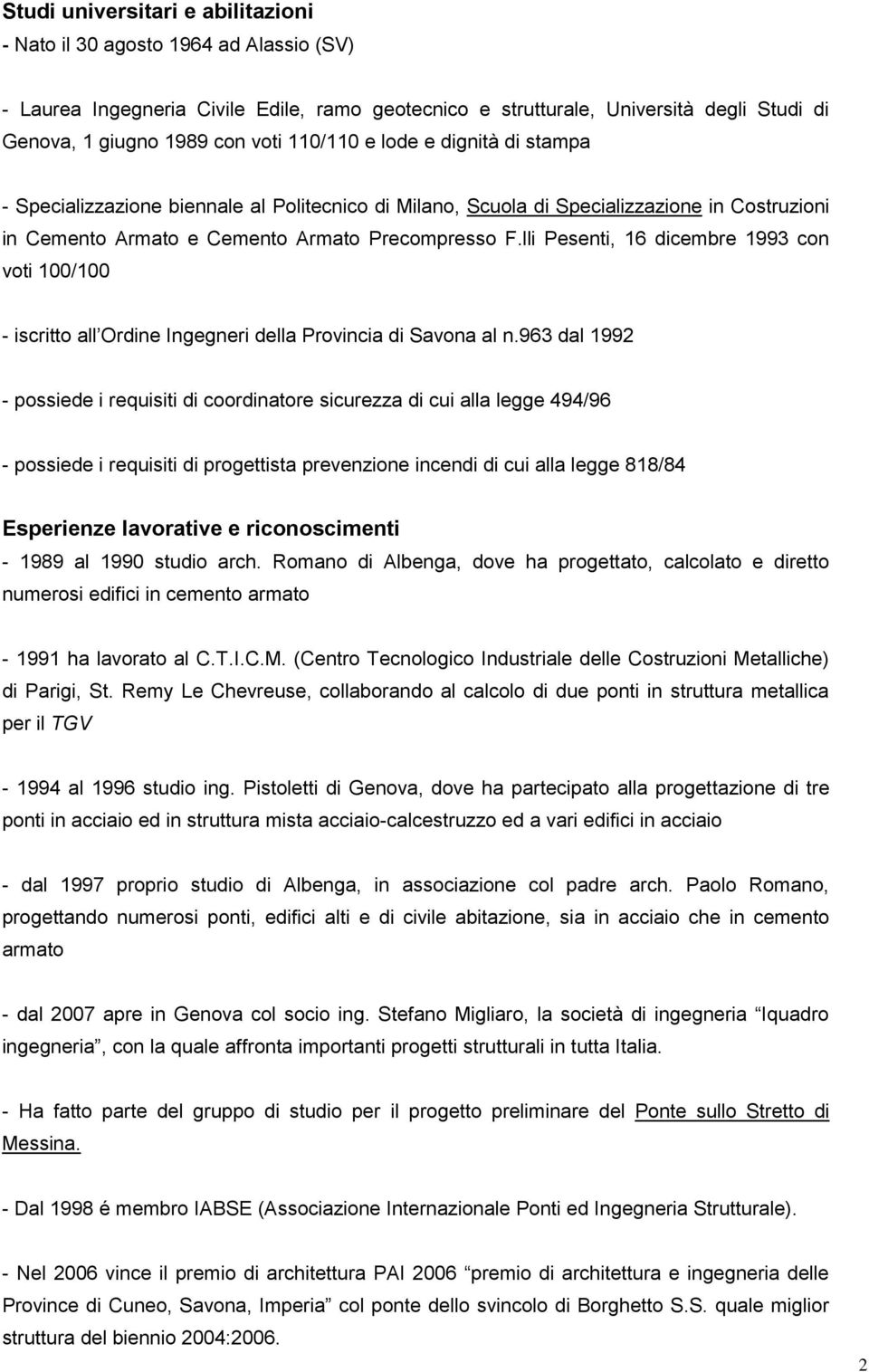 Studi universitari e abilitazioni
- Nato il 30 agosto 1964 ad Alassio (SV)

- Laurea Ingegneria Civile Edile, ramo geotecnico e strutturale, Università degli Studi di Genova, 1 giugno 1989 con voti 110/110 e lode e dignità di stampa

- Specializzazione biennale al Politecnico di Milano, Scuola di Specializzazione in Costruzioni in Cemento Armato e Cemento Armato Precompresso F.lli Pesenti, 16 dicembre 1993 con voti 100/100

- iscritto all'Ordine Ingegneri della Provincia di Savona al n.963 dal 1992

- possiede i requisiti di coordinatore sicurezza di cui alla legge 494/96

- possiede i requisiti di progettista prevenzione incendi di cui alla legge 818/84

Esperienze lavorative e riconoscimenti
- 1989 al 1990 studio arch. Romano di Albenga, dove ha progettato, calcolato e diretto numerosi edifici in cemento armato

- 1991 ha lavorato al C.T.I.C.M. (Centro Tecnologico Industriale delle Costruzioni Metalliche) di Parigi, St. Remy Le Chevreuse, collaborando al calcolo di due ponti in struttura metallica per il TGV

- 1994 al 1996 studio ing. Pistoletti di Genova, dove ha partecipato alla progettazione di tre ponti in acciaio ed in struttura mista acciaio-calcestruzzo ed a vari edifici in acciaio

- dal 1997 proprio studio di Albenga, in associazione col padre arch. Paolo Romano, progettando numerosi ponti, edifici alti e di civile abitazione, sia in acciaio che in cemento armato

- dal 2007 apre in Genova col socio ing. Stefano Migliaro, la società di ingegneria "Iquadro ingegneria", con la quale affronta importanti progetti strutturali in tutta Italia.

- Ha fatto parte del gruppo di studio per il progetto preliminare del Ponte sullo Stretto di Messina.

- Dal 1998 é membro IABSE (Associazione Internazionale Ponti ed Ingegneria Strutturale).

- Nel 2006 vince il premio di architettura PAI 2006 "premio di architettura e ingegneria delle Province di Cuneo, Savona, Imperia" col ponte dello svincolo di Borghetto S.S. quale miglior struttura del biennio 2004:2006.

2